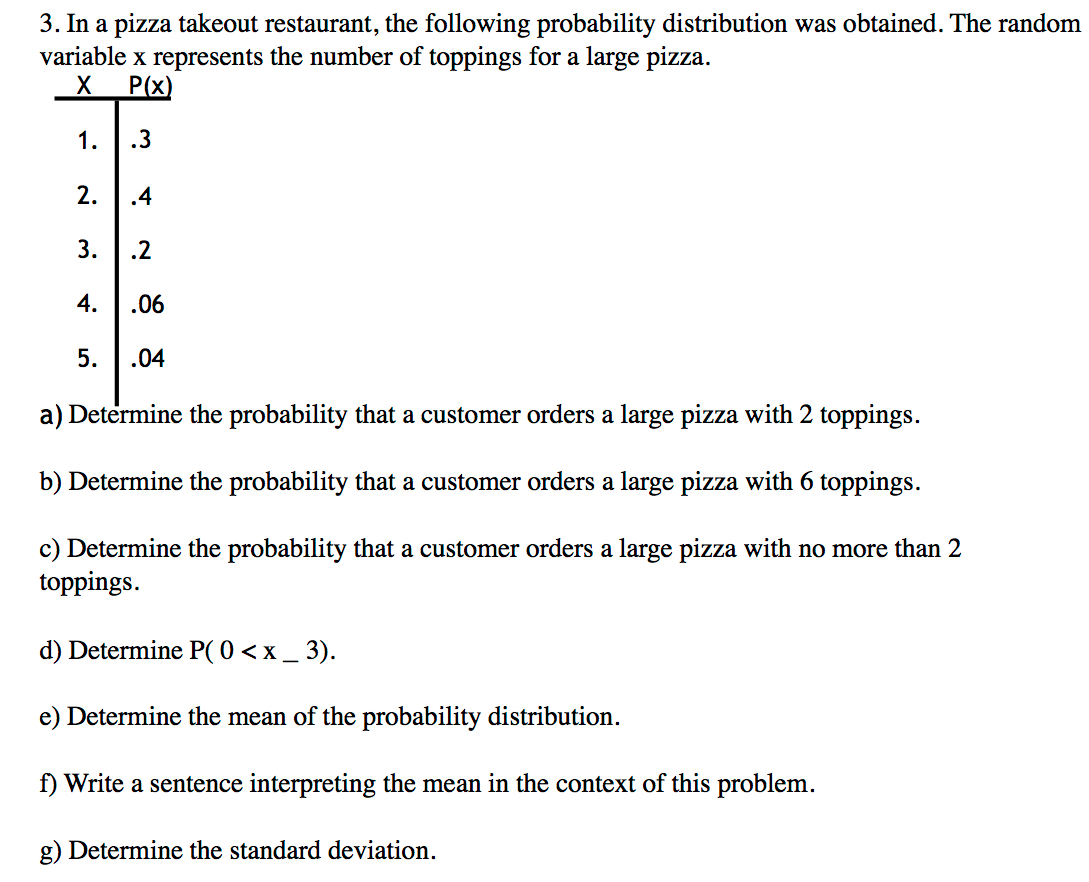 3. In a pizza takeout restaurant, the following probability distribution was obtained. The random variable x represents the number of toppings for a large pizza.

| X | P(x) |
|---|---|
| 1. | .3 |
| 2. | .4 |
| 3. | .2 |
| 4. | .06 |
| 5. | .04 |

a) Determine the probability that a customer orders a large pizza with 2 toppings.

b) Determine the probability that a customer orders a large pizza with 6 toppings.

c) Determine the probability that a customer orders a large pizza with no more than 2 toppings.

d) Determine P( 0 < x _ 3).

e) Determine the mean of the probability distribution.

f) Write a sentence interpreting the mean in the context of this problem.

g) Determine the standard deviation.